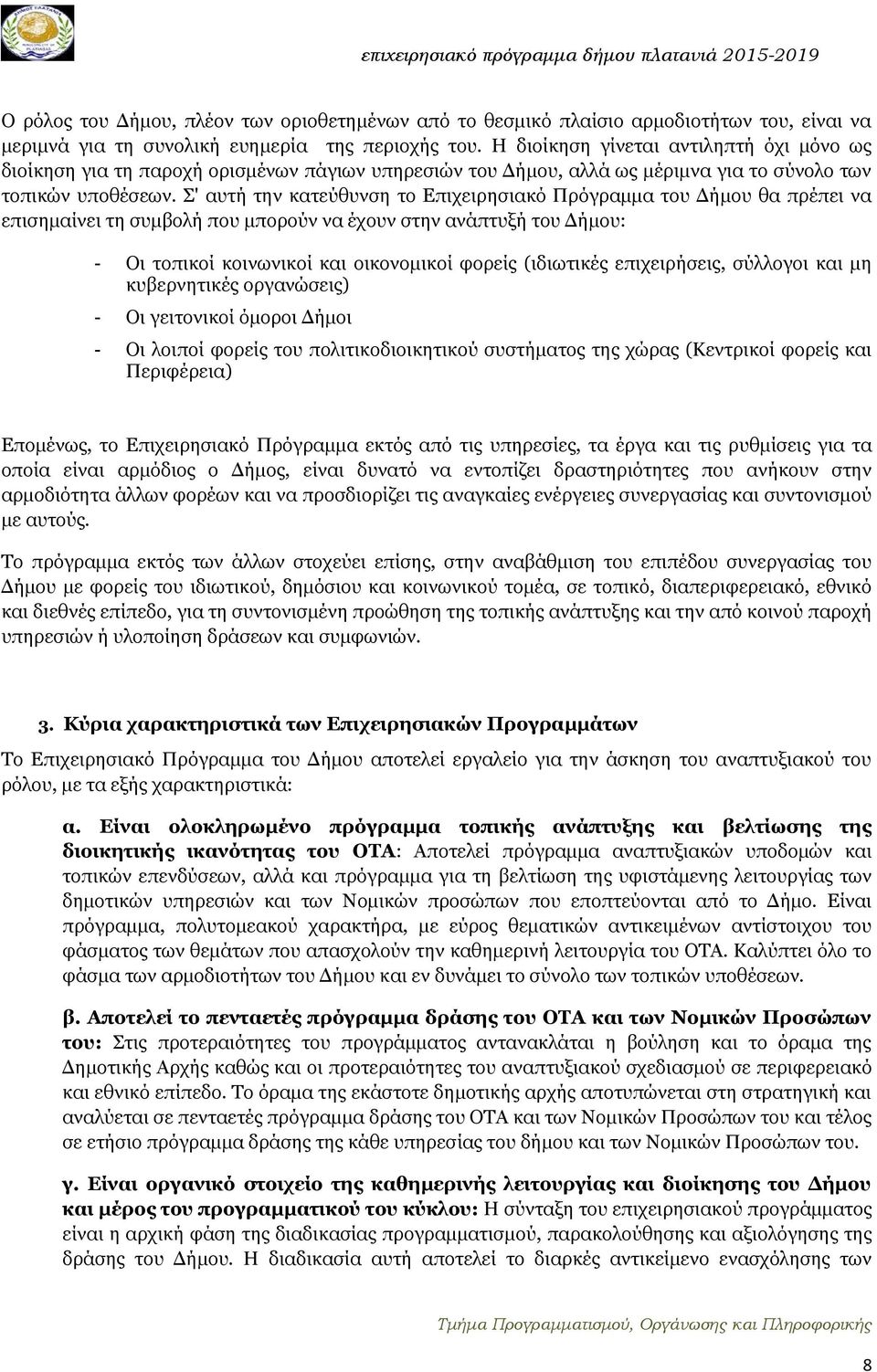 επιχειρησιακό πρόγραμμα δήμου πλατανιά 2015-2019

Ο ρόλος του Δήμου, πλέον των οριοθετημένων από το θεσμικό πλαίσιο αρμοδιοτήτων του, είναι να μεριμνά για τη συνολική ευημερία της περιοχής του. Η διοίκηση γίνεται αντιληπτή όχι μόνο ως διοίκηση για τη παροχή ορισμένων πάγιων υπηρεσιών του Δήμου, αλλά ως μέριμνα για το σύνολο των τοπικών υποθέσεων. Σ' αυτή την κατεύθυνση το Επιχειρησιακό Πρόγραμμα του Δήμου θα πρέπει να επισημαίνει τη συμβολή που μπορούν να έχουν στην ανάπτυξή του Δήμου:

- Οι τοπικοί κοινωνικοί και οικονομικοί φορείς (ιδιωτικές επιχειρήσεις, σύλλογοι και μη κυβερνητικές οργανώσεις)
- Οι γειτονικοί όμοροι Δήμοι
- Οι λοιποί φορείς του πολιτικοδιοικητικού συστήματος της χώρας (Κεντρικοί φορείς και Περιφέρεια)

Επομένως, το Επιχειρησιακό Πρόγραμμα εκτός από τις υπηρεσίες, τα έργα και τις ρυθμίσεις για τα οποία είναι αρμόδιος ο Δήμος, είναι δυνατό να εντοπίζει δραστηριότητες που ανήκουν στην αρμοδιότητα άλλων φορέων και να προσδιορίζει τις αναγκαίες ενέργειες συνεργασίας και συντονισμού με αυτούς.

Το πρόγραμμα εκτός των άλλων στοχεύει επίσης, στην αναβάθμιση του επιπέδου συνεργασίας του Δήμου με φορείς του ιδιωτικού, δημόσιου και κοινωνικού τομέα, σε τοπικό, διαπεριφερειακό, εθνικό και διεθνές επίπεδο, για τη συντονισμένη προώθηση της τοπικής ανάπτυξης και την από κοινού παροχή υπηρεσιών ή υλοποίηση δράσεων και συμφωνιών.

3. Κύρια χαρακτηριστικά των Επιχειρησιακών Προγραμμάτων

Το Επιχειρησιακό Πρόγραμμα του Δήμου αποτελεί εργαλείο για την άσκηση του αναπτυξιακού του ρόλου, με τα εξής χαρακτηριστικά:

α. Είναι ολοκληρωμένο πρόγραμμα τοπικής ανάπτυξης και βελτίωσης της διοικητικής ικανότητας του ΟΤΑ: Αποτελεί πρόγραμμα αναπτυξιακών υποδομών και τοπικών επενδύσεων, αλλά και πρόγραμμα για τη βελτίωση της υφιστάμενης λειτουργίας των δημοτικών υπηρεσιών και των Νομικών προσώπων που εποπτεύονται από το Δήμο. Είναι πρόγραμμα, πολυτομεακού χαρακτήρα, με εύρος θεματικών αντικειμένων αντίστοιχου του φάσματος των θεμάτων που απασχολούν την καθημερινή λειτουργία του ΟΤΑ. Καλύπτει όλο το φάσμα των αρμοδιοτήτων του Δήμου και εν δυνάμει το σύνολο των τοπικών υποθέσεων.

β. Αποτελεί το πενταετές πρόγραμμα δράσης του ΟΤΑ και των Νομικών Προσώπων του: Στις προτεραιότητες του προγράμματος αντανακλάται η βούληση και το όραμα της Δημοτικής Αρχής καθώς και οι προτεραιότητες του αναπτυξιακού σχεδιασμού σε περιφερειακό και εθνικό επίπεδο. Το όραμα της εκάστοτε δημοτικής αρχής αποτυπώνεται στη στρατηγική και αναλύεται σε πενταετές πρόγραμμα δράσης του ΟΤΑ και των Νομικών Προσώπων του και τέλος σε ετήσιο πρόγραμμα δράσης της κάθε υπηρεσίας του δήμου και των Νομικών Προσώπων του.

γ. Είναι οργανικό στοιχείο της καθημερινής λειτουργίας και διοίκησης του Δήμου και μέρος του προγραμματικού του κύκλου: Η σύνταξη του επιχειρησιακού προγράμματος είναι η αρχική φάση της διαδικασίας προγραμματισμού, παρακολούθησης και αξιολόγησης της δράσης του Δήμου. Η διαδικασία αυτή αποτελεί το διαρκές αντικείμενο ενασχόλησης των

Τμήμα Προγραμματισμού, Οργάνωσης και Πληροφορικής

8